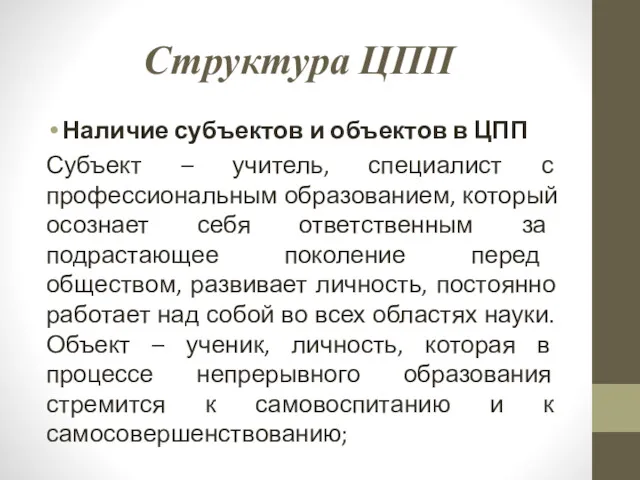 Структура ЦПП

• Наличие субъектов и объектов в ЦПП

Субъект – учитель, специалист с профессиональным образованием, который осознает себя ответственным за подрастающее поколение перед обществом, развивает личность, постоянно работает над собой во всех областях науки.

Объект – ученик, личность, которая в процессе непрерывного образования стремится к самовоспитанию и к самосовершенствованию;